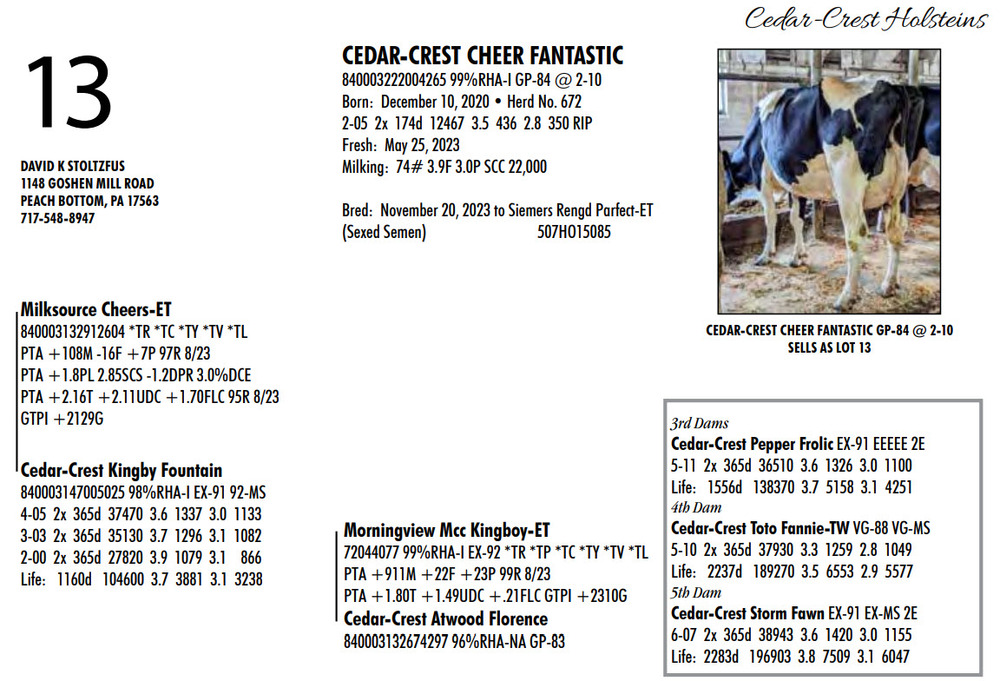 Cedar-Crest Holsteins

13

DAVID K STOLTZFUS
1148 GOSHEN MILL ROAD
PEACH BOTTOM, PA 17563
717-548-8947

CEDAR-CREST CHEER FANTASTIC
840003222004265 99%RHA-I GP-84 @ 2-10
Born: December 10, 2020 • Herd No. 672
2-05 2x 174d 12467 3.5 436 2.8 350 RIP
Fresh: May 25, 2023
Milking: 74# 3.9F 3.0P SCC 22,000

Bred: November 20, 2023 to Siemers Rengd Parfect-ET
(Sexed Semen) 507HO15085

CEDAR-CREST CHEER FANTASTIC GP-84 @ 2-10
SELLS AS LOT 13

Milksource Cheers-ET
840003132912604 *TR *TC *TY *TV *TL
PTA +108M -16F +7P 97R 8/23
PTA +1.8PL 2.85SCS -1.2DPR 3.0%DCE
PTA +2.16T +2.11UDC +1.70FLC 95R 8/23
GTPI +2129G

Cedar-Crest Kingby Fountain
840003147005025 98%RHA-I EX-91 92-MS
4-05 2x 365d 37470 3.6 1337 3.0 1133
3-03 2x 365d 35130 3.7 1296 3.1 1082
2-00 2x 365d 27820 3.9 1079 3.1 866
Life: 1160d 104600 3.7 3881 3.1 3238

Morningview Mcc Kingboy-ET
72044077 99%RHA-I EX-92 *TR *TP *TC *TY *TV *TL
PTA +911M +22F +23P 99R 8/23
PTA +1.80T +1.49UDC +.21FLC GTPI +2310G
Cedar-Crest Atwood Florence
840003132674297 96%RHA-NA GP-83

3rd Dams
Cedar-Crest Pepper Frolic EX-91 EEEEE 2E
5-11 2x 365d 36510 3.6 1326 3.0 1100
Life: 1556d 138370 3.7 5158 3.1 4251
4th Dam
Cedar-Crest Toto Fannie-TW VG-88 VG-MS
5-10 2x 365d 37930 3.3 1259 2.8 1049
Life: 2237d 189270 3.5 6553 2.9 5577
5th Dam
Cedar-Crest Storm Fawn EX-91 EX-MS 2E
6-07 2x 365d 38943 3.6 1420 3.0 1155
Life: 2283d 196903 3.8 7509 3.1 6047